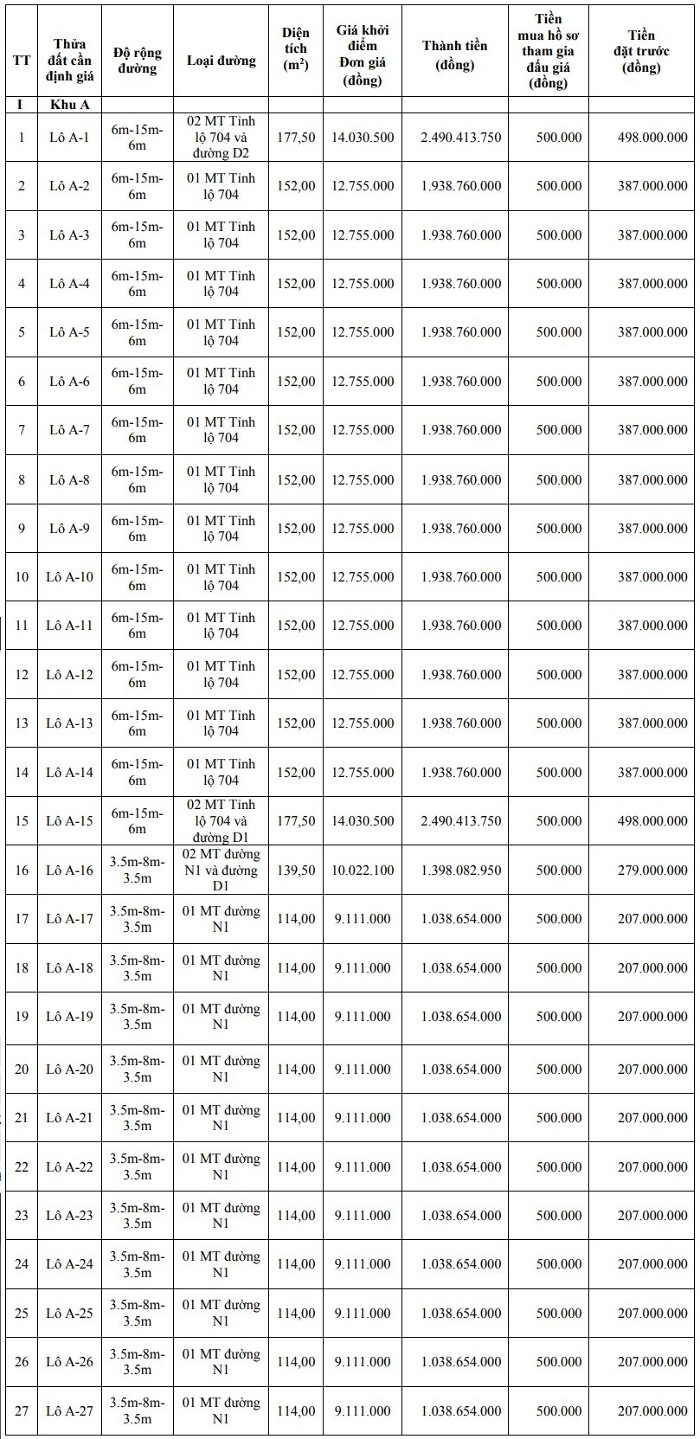 | TT | Thửa đất cần định giá | Độ rộng đường | Loại đường | Diện tích ($m^2$) | Giá khởi điểm Đơn giá (đồng) | Thành tiền (đồng) | Tiền mua hồ sơ tham gia đấu giá (đồng) | Tiền đặt trước (đồng) |
|---|---|---|---|---|---|---|---|---|
| I | Khu A | | | | | | | |
| 1 | Lô A-1 | 6m-15m-6m | 02 MT Tỉnh lộ 704 và đường D2 | 177,50 | 14.030.500 | 2.490.413.750 | 500.000 | 498.000.000 |
| 2 | Lô A-2 | 6m-15m-6m | 01 MT Tỉnh lộ 704 | 152,00 | 12.755.000 | 1.938.760.000 | 500.000 | 387.000.000 |
| 3 | Lô A-3 | 6m-15m-6m | 01 MT Tỉnh lộ 704 | 152,00 | 12.755.000 | 1.938.760.000 | 500.000 | 387.000.000 |
| 4 | Lô A-4 | 6m-15m-6m | 01 MT Tỉnh lộ 704 | 152,00 | 12.755.000 | 1.938.760.000 | 500.000 | 387.000.000 |
| 5 | Lô A-5 | 6m-15m-6m | 01 MT Tỉnh lộ 704 | 152,00 | 12.755.000 | 1.938.760.000 | 500.000 | 387.000.000 |
| 6 | Lô A-6 | 6m-15m-6m | 01 MT Tỉnh lộ 704 | 152,00 | 12.755.000 | 1.938.760.000 | 500.000 | 387.000.000 |
| 7 | Lô A-7 | 6m-15m-6m | 01 MT Tỉnh lộ 704 | 152,00 | 12.755.000 | 1.938.760.000 | 500.000 | 387.000.000 |
| 8 | Lô A-8 | 6m-15m-6m | 01 MT Tỉnh lộ 704 | 152,00 | 12.755.000 | 1.938.760.000 | 500.000 | 387.000.000 |
| 9 | Lô A-9 | 6m-15m-6m | 01 MT Tỉnh lộ 704 | 152,00 | 12.755.000 | 1.938.760.000 | 500.000 | 387.000.000 |
| 10 | Lô A-10 | 6m-15m-6m | 01 MT Tỉnh lộ 704 | 152,00 | 12.755.000 | 1.938.760.000 | 500.000 | 387.000.000 |
| 11 | Lô A-11 | 6m-15m-6m | 01 MT Tỉnh lộ 704 | 152,00 | 12.755.000 | 1.938.760.000 | 500.000 | 387.000.000 |
| 12 | Lô A-12 | 6m-15m-6m | 01 MT Tỉnh lộ 704 | 152,00 | 12.755.000 | 1.938.760.000 | 500.000 | 387.000.000 |
| 13 | Lô A-13 | 6m-15m-6m | 01 MT Tỉnh lộ 704 | 152,00 | 12.755.000 | 1.938.760.000 | 500.000 | 387.000.000 |
| 14 | Lô A-14 | 6m-15m-6m | 01 MT Tỉnh lộ 704 | 152,00 | 12.755.000 | 1.938.760.000 | 500.000 | 387.000.000 |
| 15 | Lô A-15 | 6m-15m-6m | 02 MT Tỉnh lộ 704 và đường D1 | 177,50 | 14.030.500 | 2.490.413.750 | 500.000 | 498.000.000 |
| 16 | Lô A-16 | 3.5m-8m-3.5m | 02 MT đường N1 và đường D1 | 139,50 | 10.022.100 | 1.398.082.950 | 500.000 | 279.000.000 |
| 17 | Lô A-17 | 3.5m-8m-3.5m | 01 MT đường N1 | 114,00 | 9.111.000 | 1.038.654.000 | 500.000 | 207.000.000 |
| 18 | Lô A-18 | 3.5m-8m-3.5m | 01 MT đường N1 | 114,00 | 9.111.000 | 1.038.654.000 | 500.000 | 207.000.000 |
| 19 | Lô A-19 | 3.5m-8m-3.5m | 01 MT đường N1 | 114,00 | 9.111.000 | 1.038.654.000 | 500.000 | 207.000.000 |
| 20 | Lô A-20 | 3.5m-8m-3.5m | 01 MT đường N1 | 114,00 | 9.111.000 | 1.038.654.000 | 500.000 | 207.000.000 |
| 21 | Lô A-21 | 3.5m-8m-3.5m | 01 MT đường N1 | 114,00 | 9.111.000 | 1.038.654.000 | 500.000 | 207.000.000 |
| 22 | Lô A-22 | 3.5m-8m-3.5m | 01 MT đường N1 | 114,00 | 9.111.000 | 1.038.654.000 | 500.000 | 207.000.000 |
| 23 | Lô A-23 | 3.5m-8m-3.5m | 01 MT đường N1 | 114,00 | 9.111.000 | 1.038.654.000 | 500.000 | 207.000.000 |
| 24 | Lô A-24 | 3.5m-8m-3.5m | 01 MT đường N1 | 114,00 | 9.111.000 | 1.038.654.000 | 500.000 | 207.000.000 |
| 25 | Lô A-25 | 3.5m-8m-3.5m | 01 MT đường N1 | 114,00 | 9.111.000 | 1.038.654.000 | 500.000 | 207.000.000 |
| 26 | Lô A-26 | 3.5m-8m-3.5m | 01 MT đường N1 | 114,00 | 9.111.000 | 1.038.654.000 | 500.000 | 207.000.000 |
| 27 | Lô A-27 | 3.5m-8m-3.5m | 01 MT đường N1 | 114,00 | 9.111.000 | 1.038.654.000 | 500.000 | 207.000.000 |